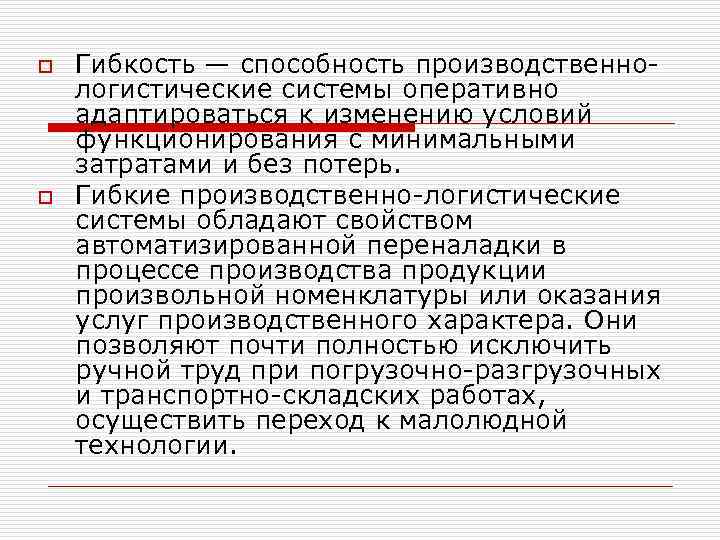 Гибкость — способность производственно-логистические системы оперативно адаптироваться к изменению условий функционирования с минимальными затратами и без потерь.

Гибкие производственно-логистические системы обладают свойством автоматизированной переналадки в процессе производства продукции произвольной номенклатуры или оказания услуг производственного характера. Они позволяют почти полностью исключить ручной труд при погрузочно-разгрузочных и транспортно-складских работах, осуществить переход к малолюдной технологии.